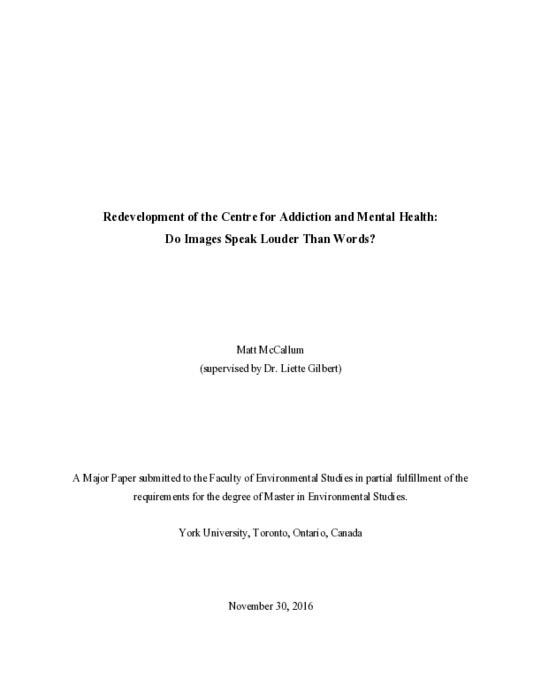 Redevelopment of the Centre for Addiction and Mental Health:
Do Images Speak Louder Than Words?

Matt McCallum
(supervised by Dr. Liette Gilbert)

A Major Paper submitted to the Faculty of Environmental Studies in partial fulfillment of the requirements for the degree of Master in Environmental Studies.

York University, Toronto, Ontario, Canada

November 30, 2016